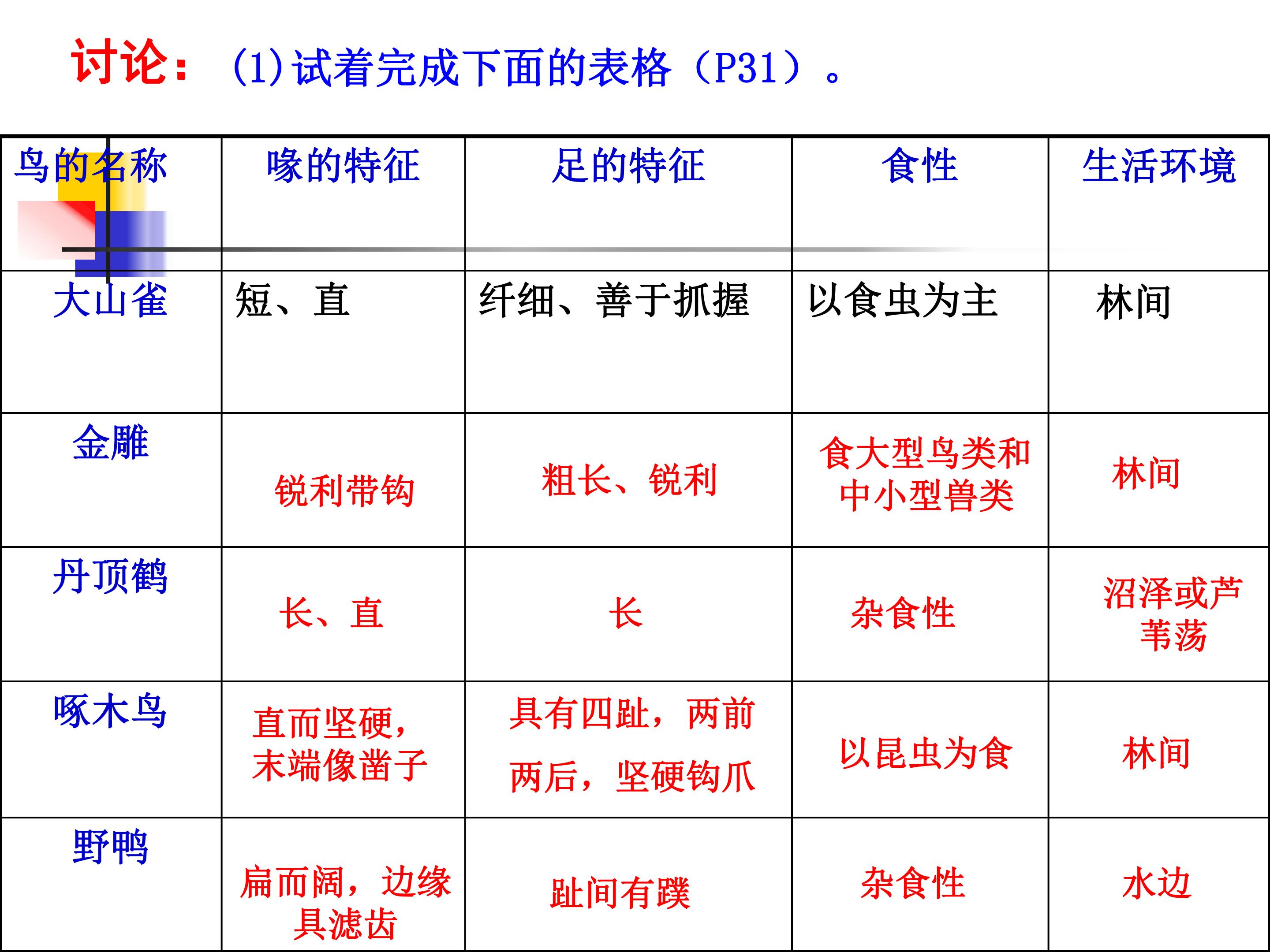 讨论：(1)试着完成下面的表格（P31）。

| 鸟的名称 | 喙的特征 | 足的特征 | 食性 | 生活环境 |
|---|---|---|---|---|
| 大山雀 | 短、直 | 纤细、善于抓握 | 以食虫为主 | 林间 |
| 金雕 | 锐利带钩 | 粗长、锐利 | 食大型鸟类和中小型兽类 | 林间 |
| 丹顶鹤 | 长、直 | 长 | 杂食性 | 沼泽或芦苇荡 |
| 啄木鸟 | 直而坚硬，末端像凿子 | 具有四趾，两前两后，坚硬钩爪 | 以昆虫为食 | 林间 |
| 野鸭 | 扁而阔，边缘具滤齿 | 趾间有蹼 | 杂食性 | 水边 |